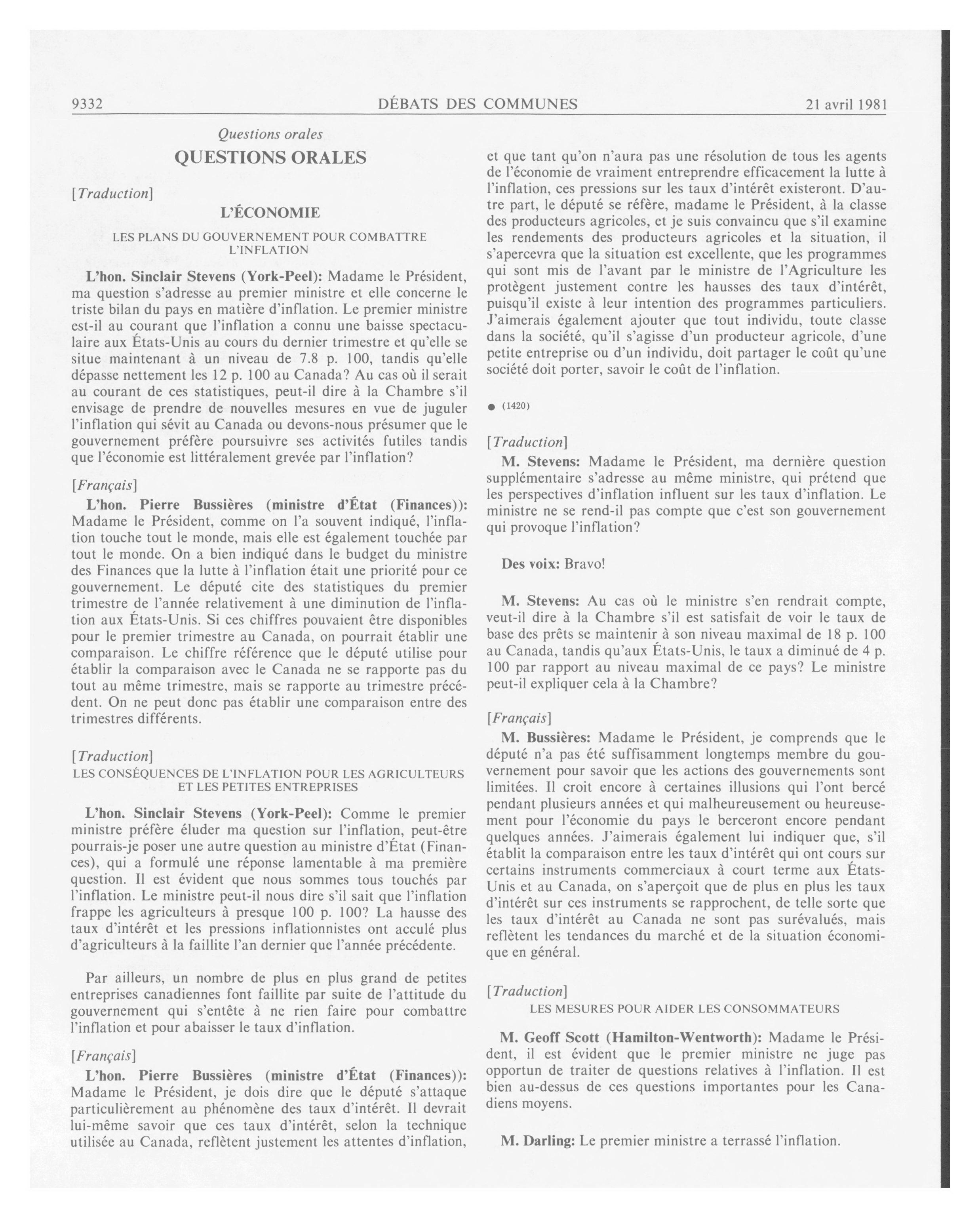 9332 DÉBATS DES COMMUNES 21 avril 1981

Questions orales

QUESTIONS ORALES

[Traduction]

L'ÉCONOMIE

LES PLANS DU GOUVERNEMENT POUR COMBATTRE L'INFLATION

L'hon. Sinclair Stevens (York-Peel): Madame le Président, ma question s'adresse au premier ministre et elle concerne le triste bilan du pays en matière d'inflation. Le premier ministre est-il au courant que l'inflation a connu une baisse spectaculaire aux États-Unis au cours du dernier trimestre et qu'elle se situe maintenant à un niveau de 7.8 p. 100, tandis qu'elle dépasse nettement les 12 p. 100 au Canada? Au cas où il serait au courant de ces statistiques, peut-il dire à la Chambre s'il envisage de prendre de nouvelles mesures en vue de juguler l'inflation qui sévit au Canada ou devons-nous présumer que le gouvernement préfère poursuivre ses activités futiles tandis que l'économie est littéralement grevée par l'inflation?

[Français]

L'hon. Pierre Bussières (ministre d'État (Finances)): Madame le Président, comme on l'a souvent indiqué, l'inflation touche tout le monde, mais elle est également touchée par tout le monde. On a bien indiqué dans le budget du ministre des Finances que la lutte à l'inflation était une priorité pour ce gouvernement. Le député cite des statistiques du premier trimestre de l'année relativement à une diminution de l'inflation aux États-Unis. Si ces chiffres pouvaient être disponibles pour le premier trimestre au Canada, on pourrait établir une comparaison. Le chiffre référence que le député utilise pour établir la comparaison avec le Canada ne se rapporte pas du tout au même trimestre, mais se rapporte au trimestre précédent. On ne peut donc pas établir une comparaison entre des trimestres différents.

[Traduction]

LES CONSÉQUENCES DE L'INFLATION POUR LES AGRICULTEURS ET LES PETITES ENTREPRISES

L'hon. Sinclair Stevens (York-Peel): Comme le premier ministre préfère éluder ma question sur l'inflation, peut-être pourrais-je poser une autre question au ministre d'État (Finances), qui a formulé une réponse lamentable à ma première question. Il est évident que nous sommes tous touchés par l'inflation. Le ministre peut-il nous dire s'il sait que l'inflation frappe les agriculteurs à presque 100 p. 100? La hausse des taux d'intérêt et les pressions inflationnistes ont acculé plus d'agriculteurs à la faillite l'an dernier que l'année précédente.

Par ailleurs, un nombre de plus en plus grand de petites entreprises canadiennes font faillite par suite de l'attitude du gouvernement qui s'entête à ne rien faire pour combattre l'inflation et pour abaisser le taux d'inflation.

[Français]

L'hon. Pierre Bussières (ministre d'État (Finances)): Madame le Président, je dois dire que le député s'attaque particulièrement au phénomène des taux d'intérêt. Il devrait lui-même savoir que ces taux d'intérêt, selon la technique utilisée au Canada, reflètent justement les attentes d'inflation, et que tant qu'on n'aura pas une résolution de tous les agents de l'économie de vraiment entreprendre efficacement la lutte à l'inflation, ces pressions sur les taux d'intérêt existeront. D'autre part, le député se réfère, madame le Président, à la classe des producteurs agricoles, et je suis convaincu que s'il examine les rendements des producteurs agricoles et la situation, il s'apercevra que la situation est excellente, que les programmes qui sont mis de l'avant par le ministre de l'Agriculture les protègent justement contre les hausses des taux d'intérêt, puisqu'il existe à leur intention des programmes particuliers. J'aimerais également ajouter que tout individu, toute classe dans la société, qu'il s'agisse d'un producteur agricole, d'une petite entreprise ou d'un individu, doit partager le coût qu'une société doit porter, savoir le coût de l'inflation.

● (1420)

[Traduction]

M. Stevens: Madame le Président, ma dernière question supplémentaire s'adresse au même ministre, qui prétend que les perspectives d'inflation influent sur les taux d'inflation. Le ministre ne se rend-il pas compte que c'est son gouvernement qui provoque l'inflation?

Des voix: Bravo!

M. Stevens: Au cas où le ministre s'en rendrait compte, veut-il dire à la Chambre s'il est satisfait de voir le taux de base des prêts se maintenir à son niveau maximal de 18 p. 100 au Canada, tandis qu'aux États-Unis, le taux a diminué de 4 p. 100 par rapport au niveau maximal de ce pays? Le ministre peut-il expliquer cela à la Chambre?

[Français]

M. Bussières: Madame le Président, je comprends que le député n'a pas été suffisamment longtemps membre du gouvernement pour savoir que les actions des gouvernements sont limitées. Il croit encore à certaines illusions qui l'ont bercé pendant plusieurs années et qui malheureusement ou heureusement pour l'économie du pays le berceront encore pendant quelques années. J'aimerais également lui indiquer que, s'il établit la comparaison entre les taux d'intérêt qui ont cours sur certains instruments commerciaux à court terme aux États-Unis et au Canada, on s'aperçoit que de plus en plus les taux d'intérêt sur ces instruments se rapprochent, de telle sorte que les taux d'intérêt au Canada ne sont pas surévalués, mais reflètent les tendances du marché et de la situation économique en général.

[Traduction]

LES MESURES POUR AIDER LES CONSOMMATEURS

M. Geoff Scott (Hamilton-Wentworth): Madame le Président, il est évident que le premier ministre ne juge pas opportun de traiter de questions relatives à l'inflation. Il est bien au-dessus de ces questions importantes pour les Canadiens moyens.

M. Darling: Le premier ministre a terrassé l'inflation.